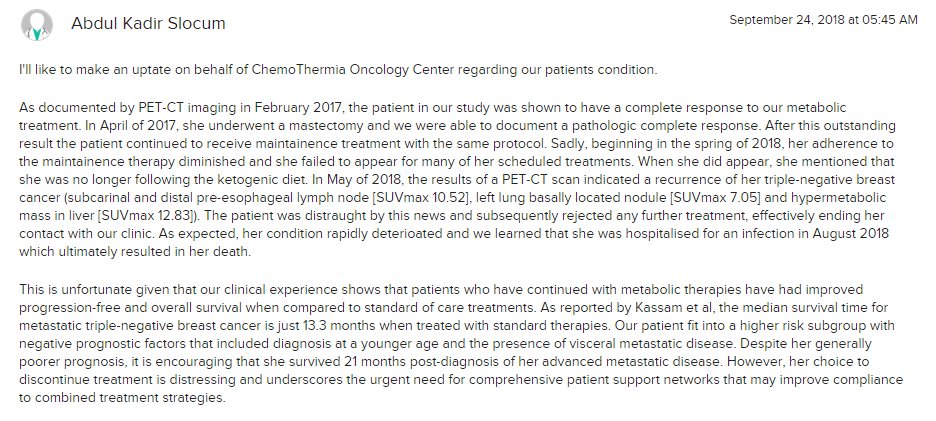 Abdul Kadir Slocum

September 24, 2018 at 05:45 AM

I'll like to make an uptate on behalf of ChemoThermia Oncology Center regarding our patients condition.

As documented by PET-CT imaging in February 2017, the patient in our study was shown to have a complete response to our metabolic treatment. In April of 2017, she underwent a mastectomy and we were able to document a pathologic complete response. After this outstanding result the patient continued to receive maintainence treatment with the same protocol. Sadly, beginning in the spring of 2018, her adherence to the maintainence therapy diminished and she failed to appear for many of her scheduled treatments. When she did appear, she mentioned that she was no longer following the ketogenic diet. In May of 2018, the results of a PET-CT scan indicated a recurrence of her triple-negative breast cancer (subcarinal and distal pre-esophageal lymph node [SUVmax 10.52], left lung basally located nodule [SUVmax 7.05] and hypermetabolic mass in liver [SUVmax 12.83]). The patient was distraught by this news and subsequently rejected any further treatment, effectively ending her contact with our clinic. As expected, her condition rapidly deterioated and we learned that she was hospitalised for an infection in August 2018 which ultimately resulted in her death.

This is unfortunate given that our clinical experience shows that patients who have continued with metabolic therapies have had improved progression-free and overall survival when compared to standard of care treatments. As reported by Kassam et al, the median survival time for metastatic triple-negative breast cancer is just 13.3 months when treated with standard therapies. Our patient fit into a higher risk subgroup with negative prognostic factors that included diagnosis at a younger age and the presence of visceral metastatic disease. Despite her generally poorer prognosis, it is encouraging that she survived 21 months post-diagnosis of her advanced metastatic disease. However, her choice to discontinue treatment is distressing and underscores the urgent need for comprehensive patient support networks that may improve compliance to combined treatment strategies.